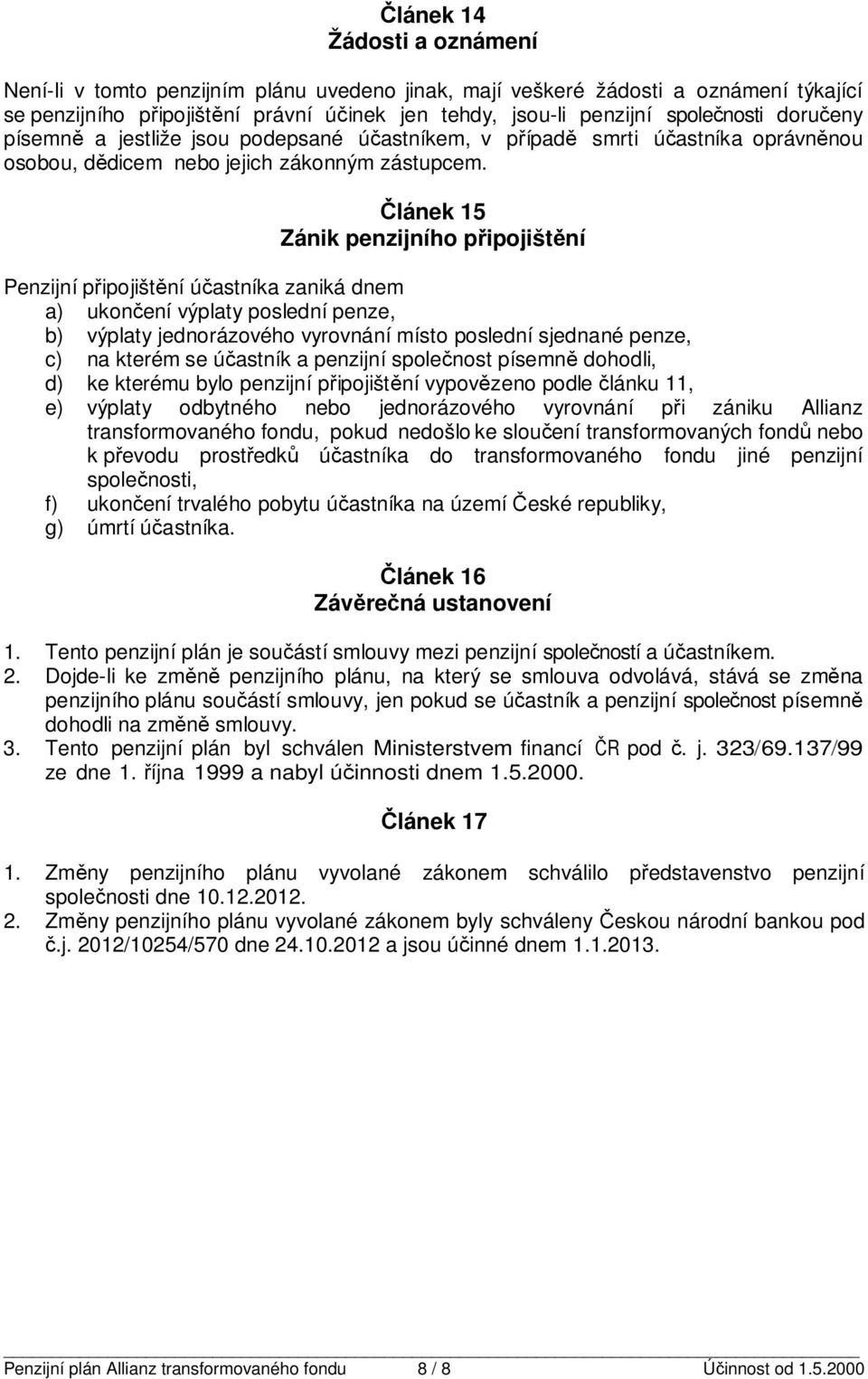 Článek 14
Žádosti a oznámení

Není-li v tomto penzijním plánu uvedeno jinak, mají veškeré žádosti a oznámení týkající se penzijního připojištění právní účinek jen tehdy, jsou-li penzijní společnosti doručeny písemně a jestliže jsou podepsané účastníkem, v případě smrti účastníka oprávněnou osobou, dědicem nebo jejich zákonným zástupcem.

Článek 15
Zánik penzijního připojištění

Penzijní připojištění účastníka zaniká dnem
a) ukončení výplaty poslední penze,
b) výplaty jednorázového vyrovnání místo poslední sjednané penze,
c) na kterém se účastník a penzijní společnost písemně dohodli,
d) ke kterému bylo penzijní připojištění vypovězeno podle článku 11,
e) výplaty odbytného nebo jednorázového vyrovnání při zániku Allianz transformovaného fondu, pokud nedošlo ke sloučení transformovaných fondů nebo k převodu prostředků účastníka do transformovaného fondu jiné penzijní společnosti,
f) ukončení trvalého pobytu účastníka na území České republiky,
g) úmrtí účastníka.

Článek 16
Závěrečná ustanovení

1. Tento penzijní plán je součástí smlouvy mezi penzijní společností a účastníkem.
2. Dojde-li ke změně penzijního plánu, na který se smlouva odvolává, stává se změna penzijního plánu součástí smlouvy, jen pokud se účastník a penzijní společnost písemně dohodli na změně smlouvy.
3. Tento penzijní plán byl schválen Ministerstvem financí ČR pod č. j. 323/69.137/99 ze dne 1. října 1999 a nabyl účinnosti dnem 1.5.2000.

Článek 17

1. Změny penzijního plánu vyvolané zákonem schválilo představenstvo penzijní společnosti dne 10.12.2012.
2. Změny penzijního plánu vyvolané zákonem byly schváleny Českou národní bankou pod č.j. 2012/10254/570 dne 24.10.2012 a jsou účinné dnem 1.1.2013.

Penzijní plán Allianz transformovaného fondu 8 / 8 Účinnost od 1.5.2000